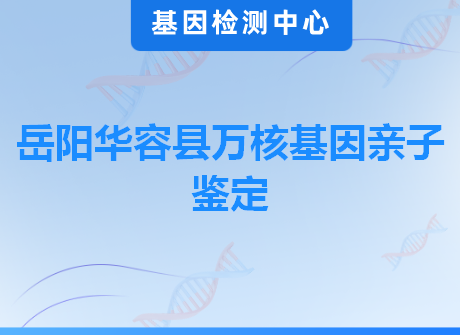 基因检测中心

岳阳华容县万核基因亲子鉴定